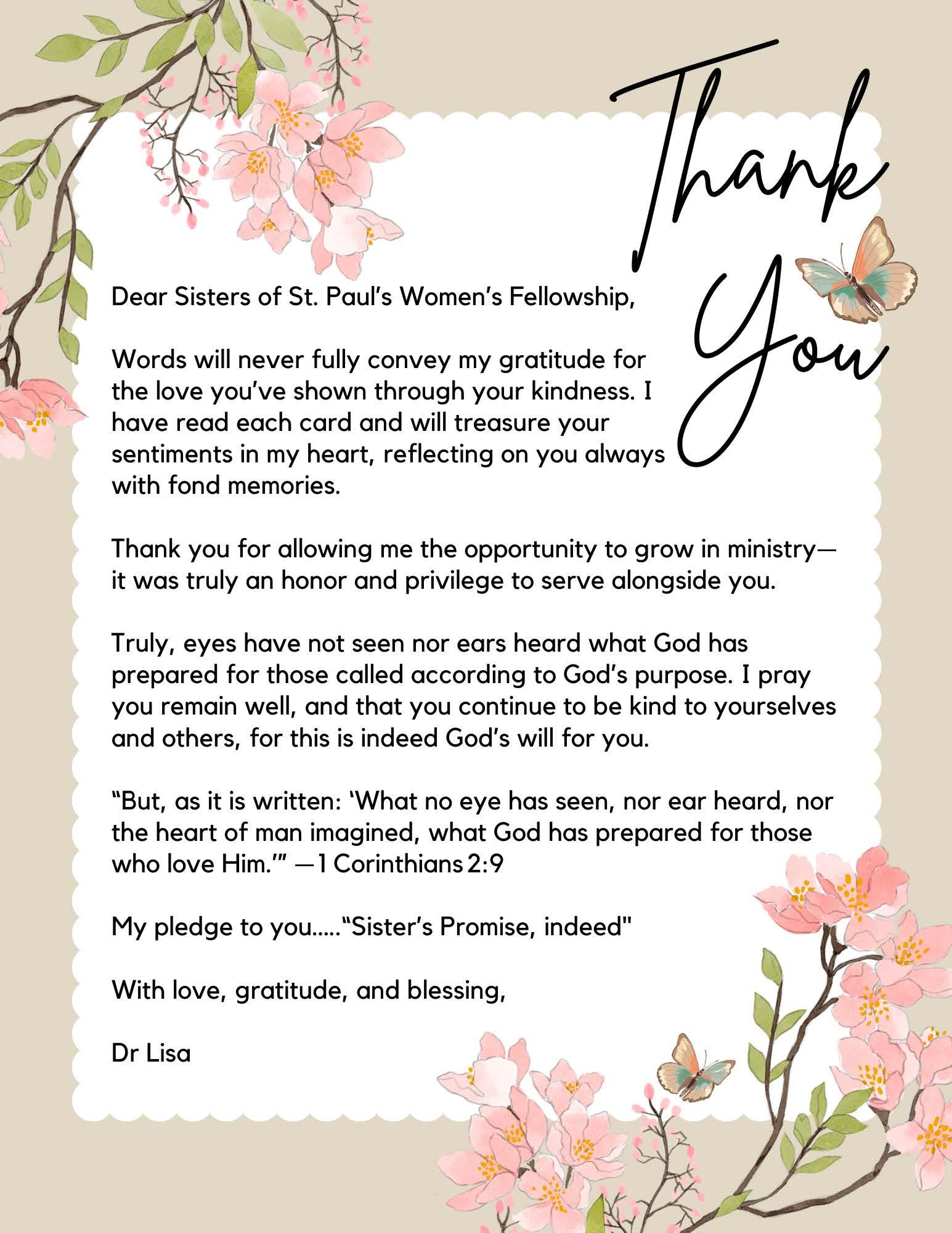 Thank You

Dear Sisters of St. Paul's Women's Fellowship,

Words will never fully convey my gratitude for the love you've shown through your kindness. I have read each card and will treasure your sentiments in my heart, reflecting on you always with fond memories.

Thank you for allowing me the opportunity to grow in ministry—it was truly an honor and privilege to serve alongside you.

Truly, eyes have not seen nor ears heard what God has prepared for those called according to God's purpose. I pray you remain well, and that you continue to be kind to yourselves and others, for this is indeed God's will for you.

"But, as it is written: 'What no eye has seen, nor ear heard, nor the heart of man imagined, what God has prepared for those who love Him.'" —1 Corinthians 2:9

My pledge to you....."Sister's Promise, indeed"

With love, gratitude, and blessing,

Dr Lisa